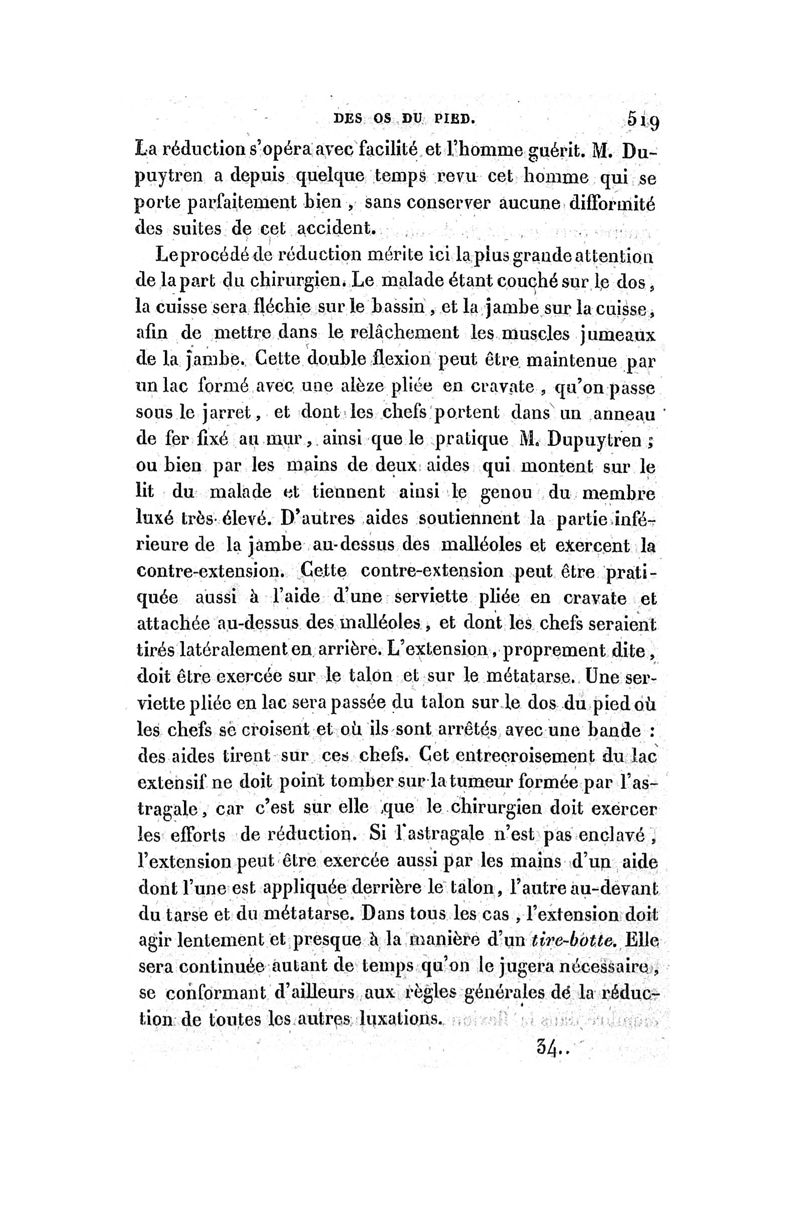 DES OS DU PIED. 519

La réduction s'opéra avec facilité et l'homme guérit. M. Dupuytren a depuis quelque temps revu cet homme qui se porte parfaitement bien, sans conserver aucune difformité des suites de cet accident.

Le procédé de réduction mérite ici la plus grande attention de la part du chirurgien. Le malade étant couché sur le dos, la cuisse sera fléchie sur le bassin, et la jambe sur la cuisse, afin de mettre dans le relâchement les muscles jumeaux de la jambe. Cette double flexion peut être maintenue par un lac formé avec une alèze pliée en cravate, qu'on passe sous le jarret, et dont les chefs portent dans un anneau de fer fixé au mur, ainsi que le pratique M. Dupuytren; ou bien par les mains de deux aides qui montent sur le lit du malade et tiennent ainsi le genou du membre luxé très-élevé. D'autres aides soutiennent la partie inférieure de la jambe au-dessus des malléoles et exercent la contre-extension. Cette contre-extension peut être pratiquée aussi à l'aide d'une serviette pliée en cravate et attachée au-dessus des malléoles, et dont les chefs seraient tirés latéralement en arrière. L'extension, proprement dite, doit être exercée sur le talon et sur le métatarse. Une serviette pliée en lac sera passée du talon sur le dos du pied où les chefs se croisent et où ils sont arrêtés avec une bande : des aides tirent sur ces chefs. Cet entrecroisement du lac extensif ne doit point tomber sur la tumeur formée par l'astragale, car c'est sur elle que le chirurgien doit exercer les efforts de réduction. Si l'astragale n'est pas enclavé, l'extension peut être exercée aussi par les mains d'un aide dont l'une est appliquée derrière le talon, l'autre au-devant du tarse et du métatarse. Dans tous les cas, l'extension doit agir lentement et presque à la manière d'un tire-botte. Elle sera continuée autant de temps qu'on le jugera nécessaire, se conformant d'ailleurs aux règles générales de la réduction de toutes les autres luxations.

34..